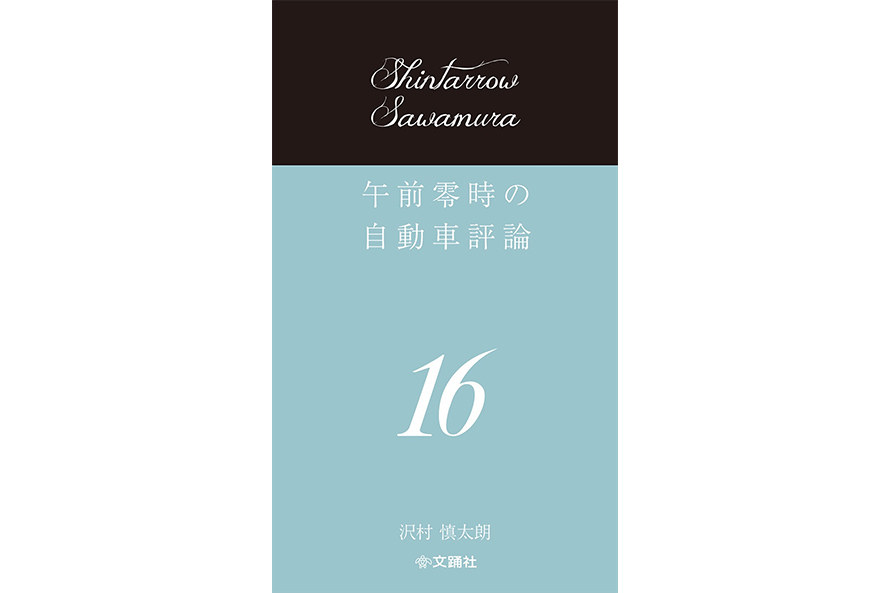 Shintarrow Sawamura

午前零時の
自動車評論

16

沢村 慎太朗

文踊社